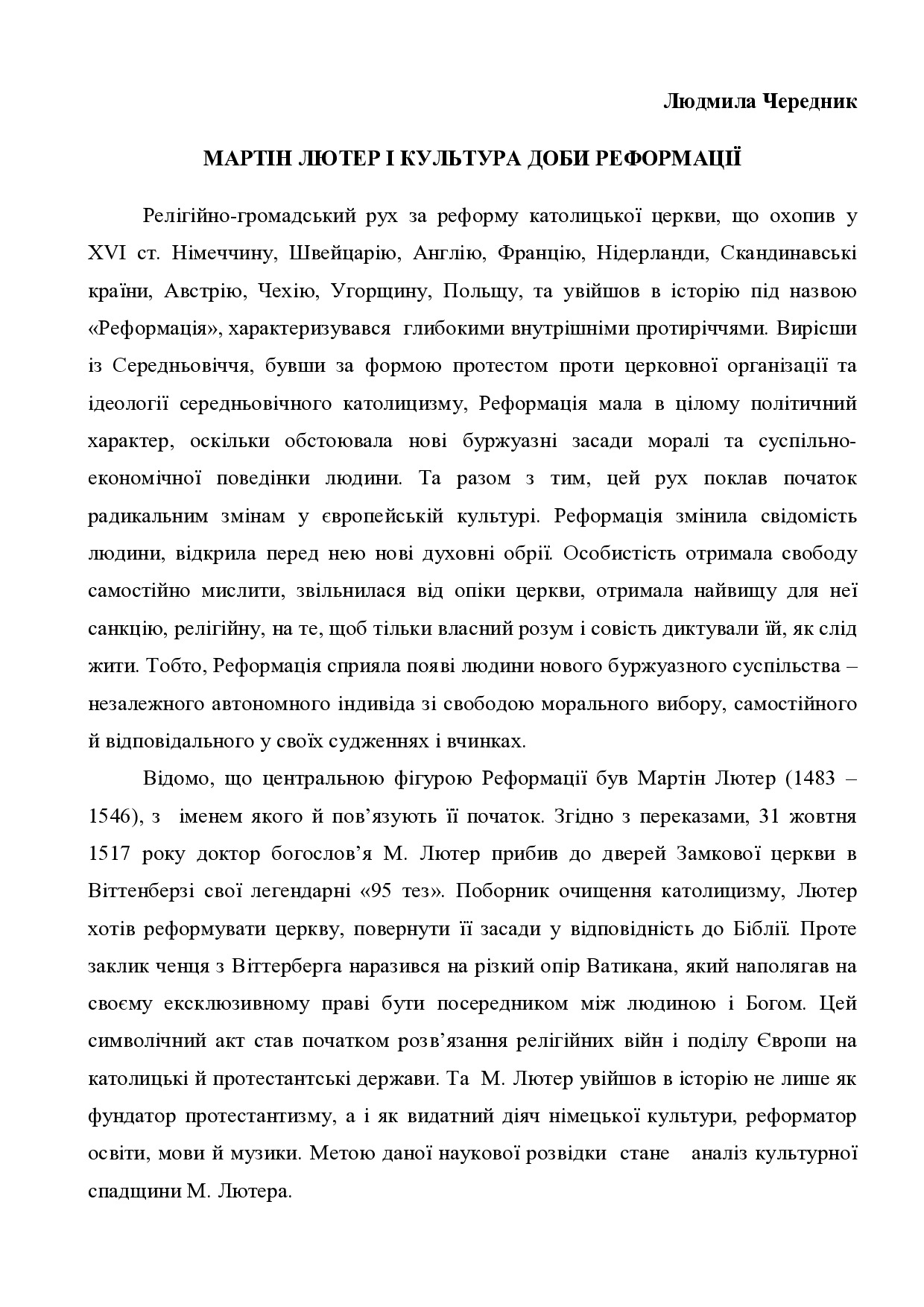 Людмила Чередник

МАРТІН ЛЮТЕР І КУЛЬТУРА ДОБИ РЕФОРМАЦІЇ

Релігійно-громадський рух за реформу католицької церкви, що охопив у XVI ст. Німеччину, Швейцарію, Англію, Францію, Нідерланди, Скандинавські країни, Австрію, Чехію, Угорщину, Польщу, та увійшов в історію під назвою «Реформація», характеризувався глибокими внутрішніми протиріччями. Вирісши із Середньовіччя, бувши за формою протестом проти церковної організації та ідеології середньовічного католицизму, Реформація мала в цілому політичний характер, оскільки обстоювала нові буржуазні засади моралі та суспільно-економічної поведінки людини. Та разом з тим, цей рух поклав початок радикальним змінам у європейській культурі. Реформація змінила свідомість людини, відкрила перед нею нові духовні обрії. Особистість отримала свободу самостійно мислити, звільнилася від опіки церкви, отримала найвищу для неї санкцію, релігійну, на те, щоб тільки власний розум і совість диктували їй, як слід жити. Тобто, Реформація сприяла появі людини нового буржуазного суспільства – незалежного автономного індивіда зі свободою морального вибору, самостійного й відповідального у своїх судженнях і вчинках.

Відомо, що центральною фігурою Реформації був Мартін Лютер (1483 – 1546), з іменем якого й пов’язують її початок. Згідно з переказами, 31 жовтня 1517 року доктор богослов’я М. Лютер прибив до дверей Замкової церкви в Віттенберзі свої легендарні «95 тез». Поборник очищення католицизму, Лютер хотів реформувати церкву, повернути її засади у відповідність до Біблії. Проте заклик ченця з Віттерберга наразився на різкий опір Ватикана, який наполягав на своєму ексклюзивному праві бути посередником між людиною і Богом. Цей символічний акт став початком розв’язання релігійних війн і поділу Європи на католицькі й протестантські держави. Та М. Лютер увійшов в історію не лише як фундатор протестантизму, а і як видатний діяч німецької культури, реформатор освіти, мови й музики. Метою даної наукової розвідки стане аналіз культурної спадщини М. Лютера.